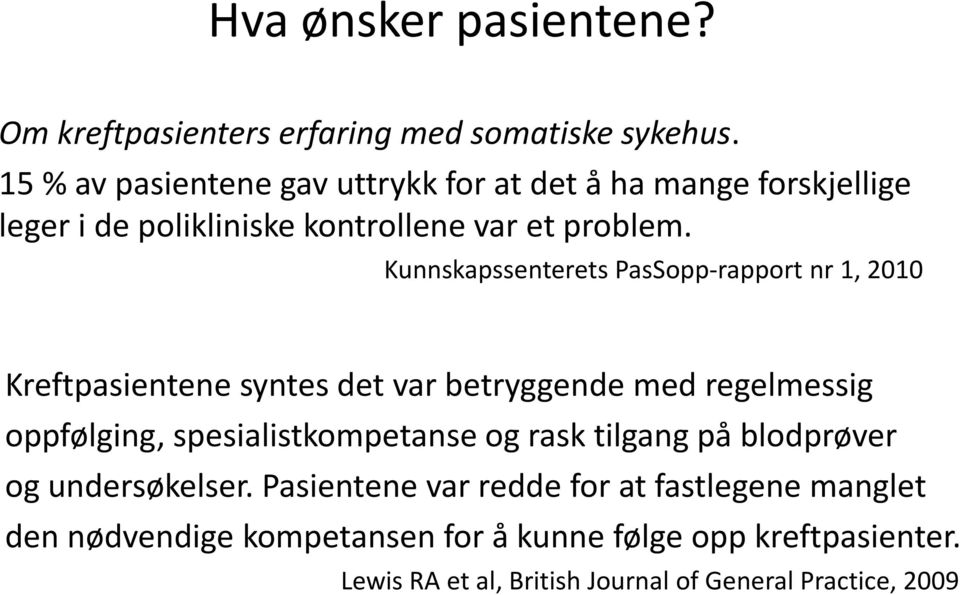 Hva ønsker pasientene?

Om kreftpasienters erfaring med somatiske sykehus.
15 % av pasientene gav uttrykk for at det å ha mange forskjellige leger i de polikliniske kontrollene var et problem.

Kunnskapssenterets PasSopp-rapport nr 1, 2010

Kreftpasientene syntes det var betryggende med regelmessig oppfølging, spesialistkompetanse og rask tilgang på blodprøver og undersøkelser. Pasientene var redde for at fastlegene manglet den nødvendige kompetansen for å kunne følge opp kreftpasienter.

Lewis RA et al, British Journal of General Practice, 2009